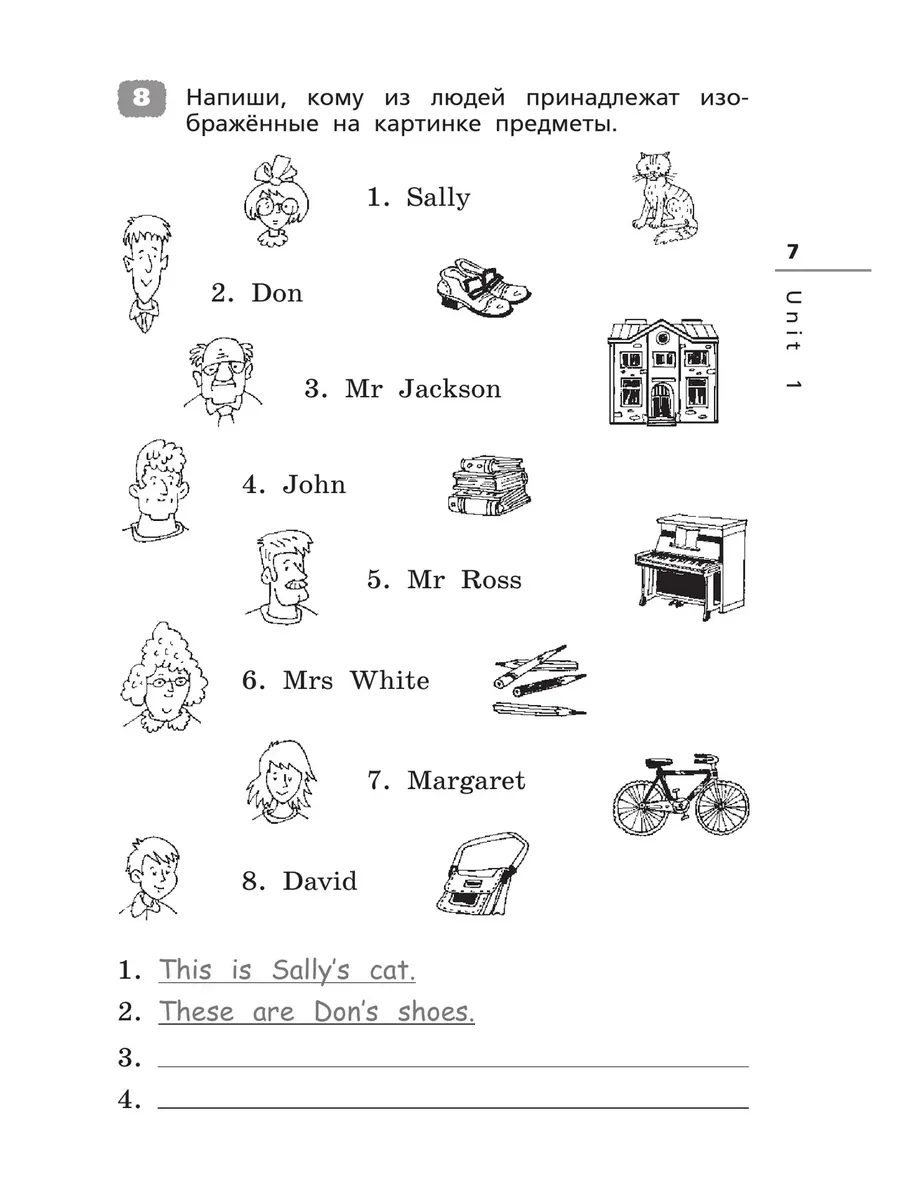 8 Напиши, кому из людей принадлежат изображённые на картинке предметы.

1. Sally

2. Don

3. Mr Jackson

4. John

5. Mr Ross

6. Mrs White

7. Margaret

8. David

7

Unit 1

1. This is Sally's cat.
2. These are Don's shoes.
3.
4.